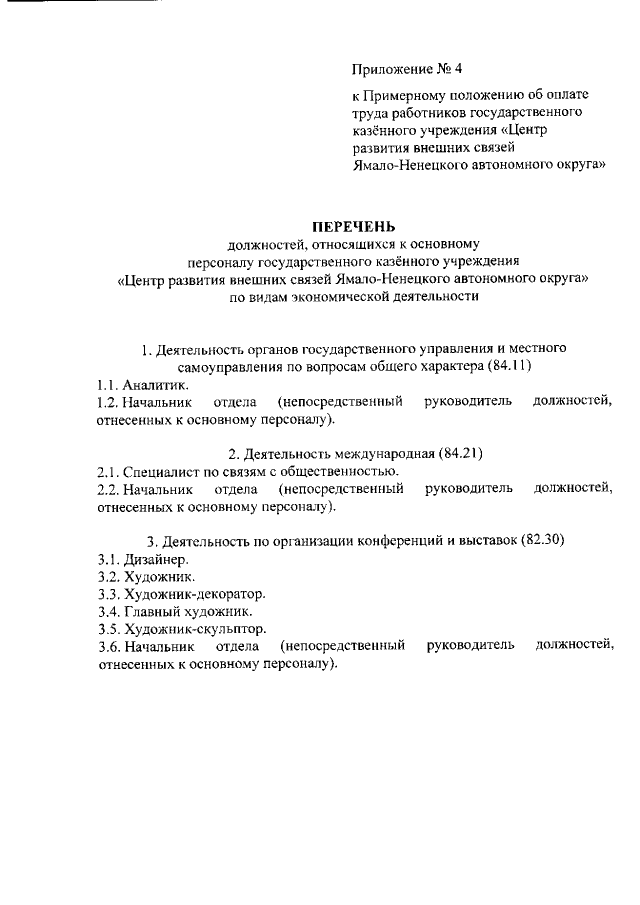 Приложение № 4

к Примерному положению об оплате труда работников государственного казённого учреждения «Центр развития внешних связей Ямало-Ненецкого автономного округа»

ПЕРЕЧЕНЬ
должностей, относящихся к основному персоналу государственного казённого учреждения «Центр развития внешних связей Ямало-Ненецкого автономного округа» по видам экономической деятельности

1. Деятельность органов государственного управления и местного самоуправления по вопросам общего характера (84.11)
1.1. Аналитик.
1.2. Начальник отдела (непосредственный руководитель должностей, отнесенных к основному персоналу).

2. Деятельность международная (84.21)
2.1. Специалист по связям с общественностью.
2.2. Начальник отдела (непосредственный руководитель должностей, отнесенных к основному персоналу).

3. Деятельность по организации конференций и выставок (82.30)
3.1. Дизайнер.
3.2. Художник.
3.3. Художник-декоратор.
3.4. Главный художник.
3.5. Художник-скульптор.
3.6. Начальник отдела (непосредственный руководитель должностей, отнесенных к основному персоналу).